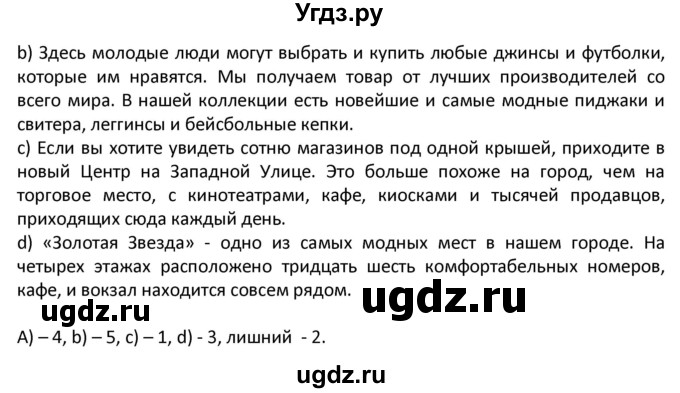 Угдз.ру

b) Здесь молодые люди могут выбрать и купить любые джинсы и футболки, которые им нравятся. Мы получаем товар от лучших производителей со всего мира. В нашей коллекции есть новейшие и самые модные пиджаки и свитера, леггинсы и бейсбольные кепки.
c) Если вы хотите увидеть сотню магазинов под одной крышей, приходите в новый Центр на Западной Улице. Это больше похоже на город, чем на торговое место, с кинотеатрами, кафе, киосками и тысячей продавцов, приходящих сюда каждый день.
d) «Золотая Звезда» - одно из самых модных мест в нашем городе. На четырех этажах расположено тридцать шесть комфортабельных номеров, кафе, и вокзал находится совсем рядом.

ugdz.ru

ugdz.ru

A) – 4, b) – 5, c) – 1, d) - 3, лишний - 2.

ugdz.ru